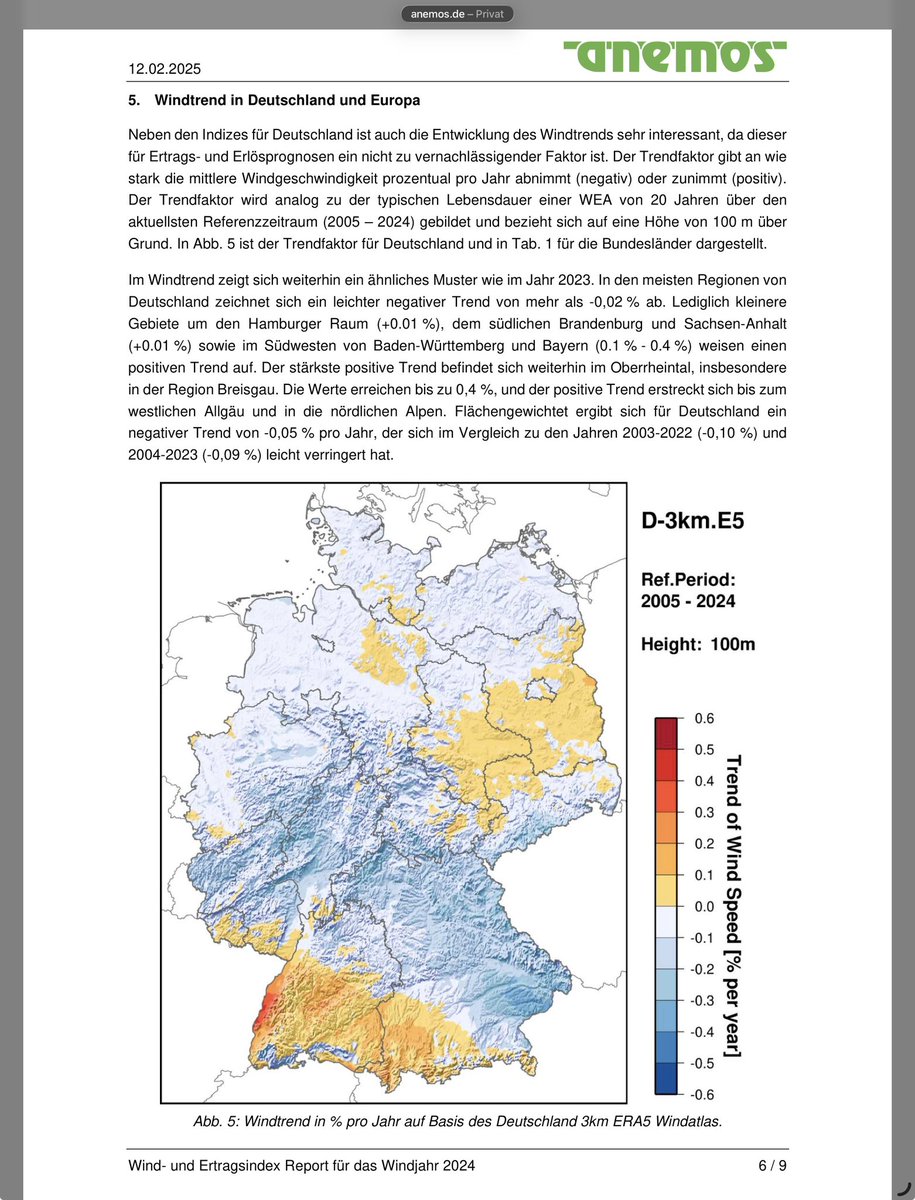 anemos.de – Privat

12.02.2025

anemos

5. Windtrend in Deutschland und Europa

Neben den Indizes für Deutschland ist auch die Entwicklung des Windtrends sehr interessant, da dieser für Ertrags- und Erlösprognosen ein nicht zu vernachlässigender Faktor ist. Der Trendfaktor gibt an wie stark die mittlere Windgeschwindigkeit prozentual pro Jahr abnimmt (negativ) oder zunimmt (positiv). Der Trendfaktor wird analog zu der typischen Lebensdauer einer WEA von 20 Jahren über den aktuellsten Referenzzeitraum (2005 – 2024) gebildet und bezieht sich auf eine Höhe von 100 m über Grund. In Abb. 5 ist der Trendfaktor für Deutschland und in Tab. 1 für die Bundesländer dargestellt.

Im Windtrend zeigt sich weiterhin ein ähnliches Muster wie im Jahr 2023. In den meisten Regionen von Deutschland zeichnet sich ein leichter negativer Trend von mehr als -0,02 % ab. Lediglich kleinere Gebiete um den Hamburger Raum (+0.01 %), dem südlichen Brandenburg und Sachsen-Anhalt (+0.01 %) sowie im Südwesten von Baden-Württemberg und Bayern (0.1 % - 0.4 %) weisen einen positiven Trend auf. Der stärkste positive Trend befindet sich weiterhin im Oberrheintal, insbesondere in der Region Breisgau. Die Werte erreichen bis zu 0,4 %, und der positive Trend erstreckt sich bis zum westlichen Allgäu und in die nördlichen Alpen. Flächengewichtet ergibt sich für Deutschland ein negativer Trend von -0,05 % pro Jahr, der sich im Vergleich zu den Jahren 2003-2022 (-0,10 %) und 2004-2023 (-0,09 %) leicht verringert hat.

D-3km.E5

Ref.Period:
2005 - 2024

Height: 100m

0.6
0.5
0.4
0.3
0.2
0.1
0.0
-0.1
-0.2
-0.3
-0.4
-0.5
-0.6

Trend of Wind Speed [% per year]

Abb. 5: Windtrend in % pro Jahr auf Basis des Deutschland 3km ERA5 Windatlas.

Wind- und Ertragsindex Report für das Windjahr 2024

6 / 9